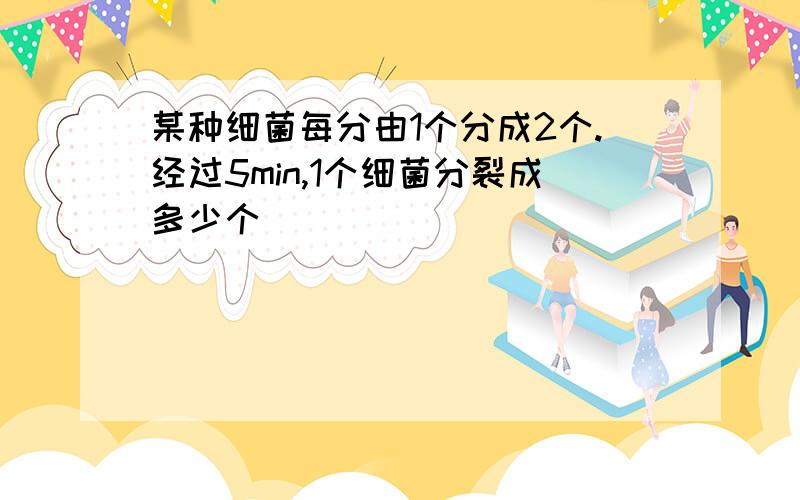 某种细菌每分由1个分成2个.经过5min,1个细菌分裂成多少个